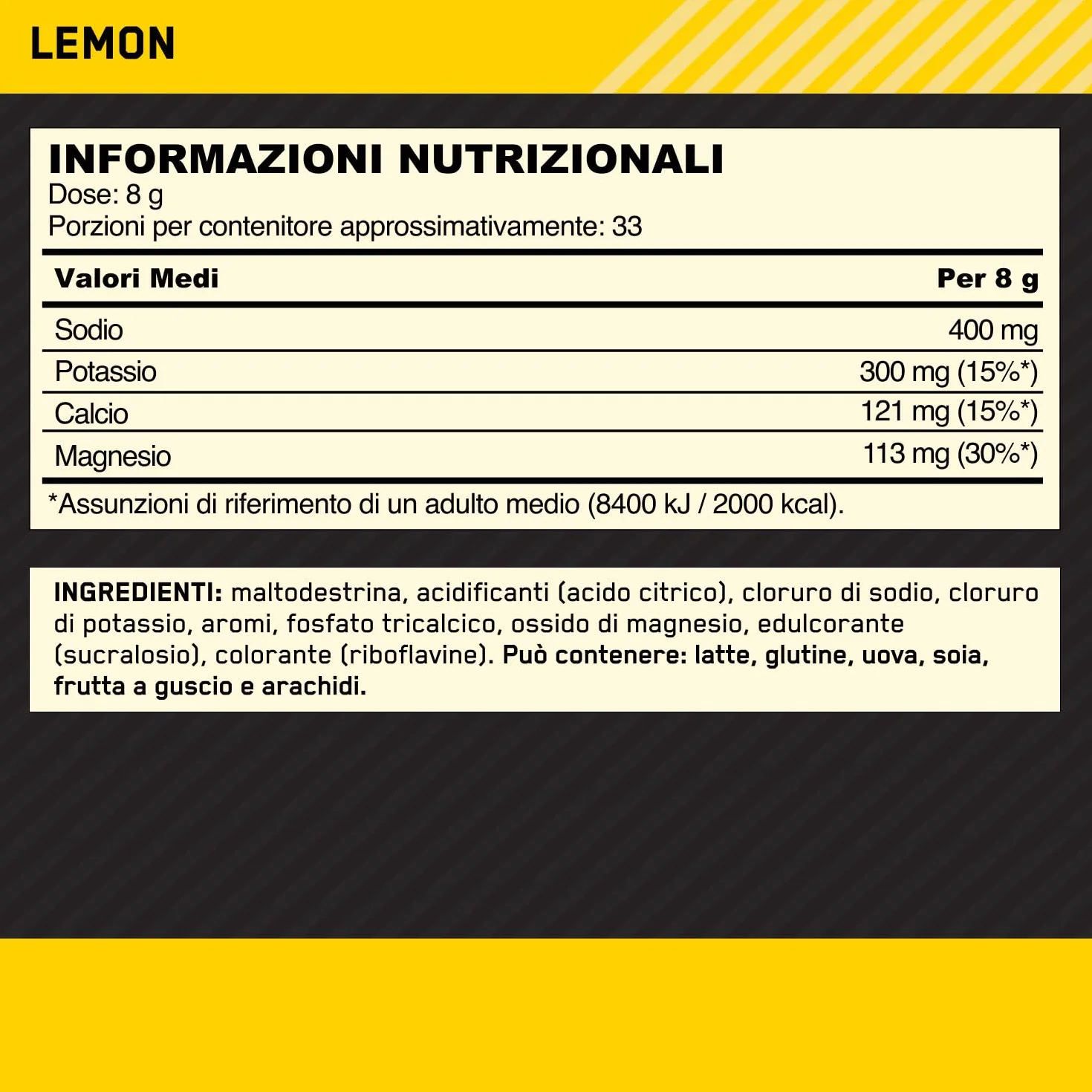 LEMON

INFORMAZIONI NUTRIZIONALI
Dose: 8 g
Porzioni per contenitore approssimativamente: 33

| Valori Medi | Per 8 g |
|---|---|
| Sodio | 400 mg |
| Potassio | 300 mg (15%*) |
| Calcio | 121 mg (15%*) |
| Magnesio | 113 mg (30%*) |

*Assunzioni di riferimento di un adulto medio (8400 kJ / 2000 kcal).

INGREDIENTI: maltodestrina, acidificanti (acido citrico), cloruro di sodio, cloruro di potassio, aromi, fosfato tricalcico, ossido di magnesio, edulcorante (sucralosio), colorante (riboflavine). Può contenere: latte, glutine, uova, soia, frutta a guscio e arachidi.